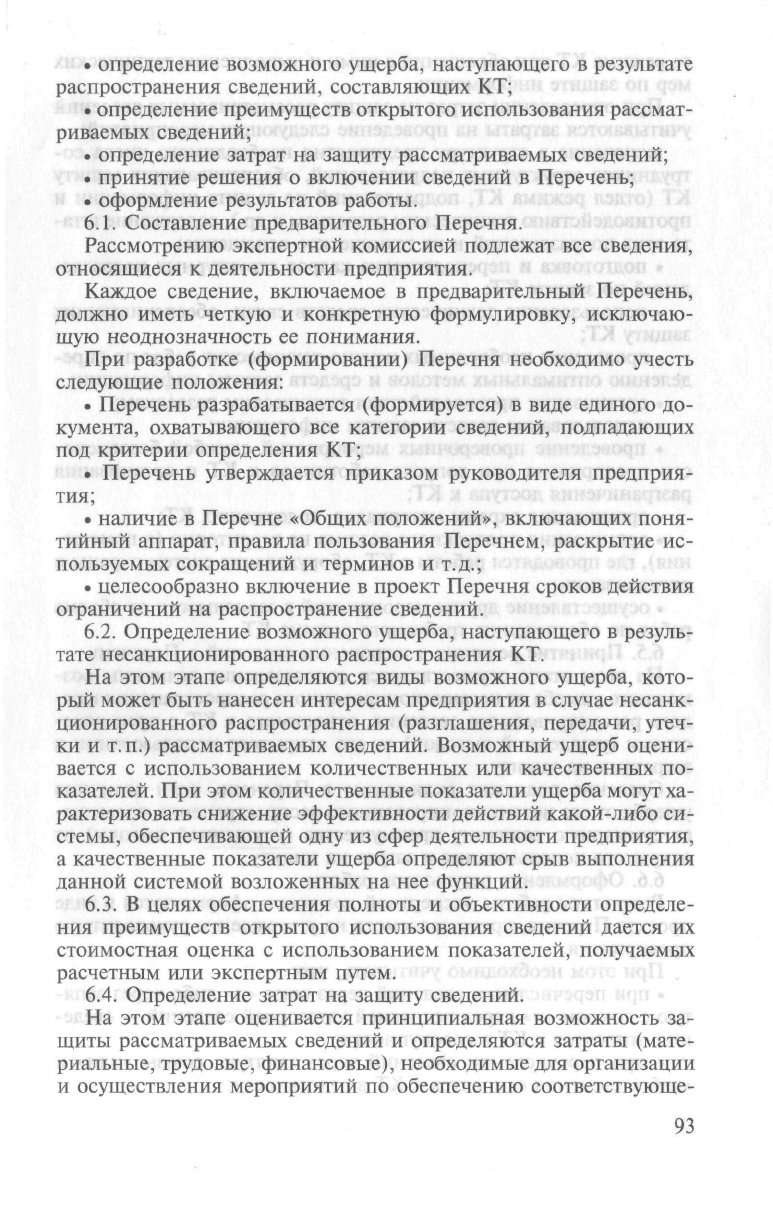 • определение возможного ущерба, наступающего в результате распространения сведений, составляющих КТ;

• определение преимуществ открытого использования рассматриваемых сведений;

• определение затрат на защиту рассматриваемых сведений;

• принятие решения о включении сведений в Перечень;

• оформление результатов работы.

6.1. Составление предварительного Перечня.

Рассмотрению экспертной комиссией подлежат все сведения, относящиеся к деятельности предприятия.

Каждое сведение, включаемое в предварительный Перечень, должно иметь четкую и конкретную формулировку, исключающую неоднозначность ее понимания.

При разработке (формировании) Перечня необходимо учесть следующие положения:

• Перечень разрабатывается (формируется) в виде единого документа, охватывающего все категории сведений, подпадающих под критерии определения КТ;

• Перечень утверждается приказом руководителя предприятия;

• наличие в Перечне «Общих положений», включающих понятийный аппарат, правила пользования Перечнем, раскрытие используемых сокращений и терминов и т.д.;

• целесообразно включение в проект Перечня сроков действия ограничений на распространение сведений.

6.2. Определение возможного ущерба, наступающего в результате несанкционированного распространения КТ.

На этом этапе определяются виды возможного ущерба, который может быть нанесен интересам предприятия в случае несанкционированного распространения (разглашения, передачи, утечки и т.п.) рассматриваемых сведений. Возможный ущерб оценивается с использованием количественных или качественных показателей. При этом количественные показатели ущерба могут характеризовать снижение эффективности действий какой-либо системы, обеспечивающей одну из сфер деятельности предприятия, а качественные показатели ущерба определяют срыв выполнения данной системой возложенных на нее функций.

6.3. В целях обеспечения полноты и объективности определения преимуществ открытого использования сведений дается их стоимостная оценка с использованием показателей, получаемых расчетным или экспертным путем.

6.4. Определение затрат на защиту сведений.

На этом этапе оценивается принципиальная возможность защиты рассматриваемых сведений и определяются затраты (материальные, трудовые, финансовые), необходимые для организации и осуществления мероприятий по обеспечению соответствующе-

93